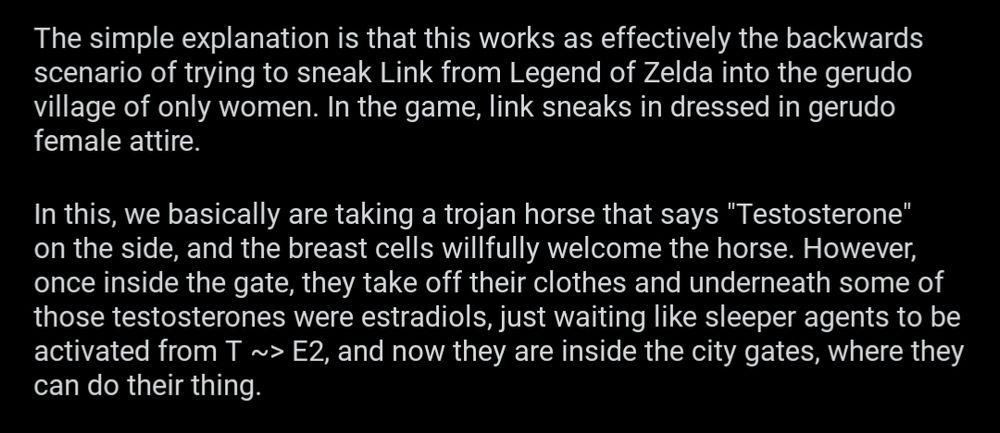 The simple explanation is that this works as effectively the backwards scenario of trying to sneak Link from Legend of Zelda into the gerudo village of only women. In the game, link sneaks in dressed in gerudo female attire.

In this, we basically are taking a trojan horse that says "Testosterone" on the side, and the breast cells willfully welcome the horse. However, once inside the gate, they take off their clothes and underneath some of those testosterones were estradiols, just waiting like sleeper agents to be activated from T ~> E2, and now they are inside the city gates, where they can do their thing.